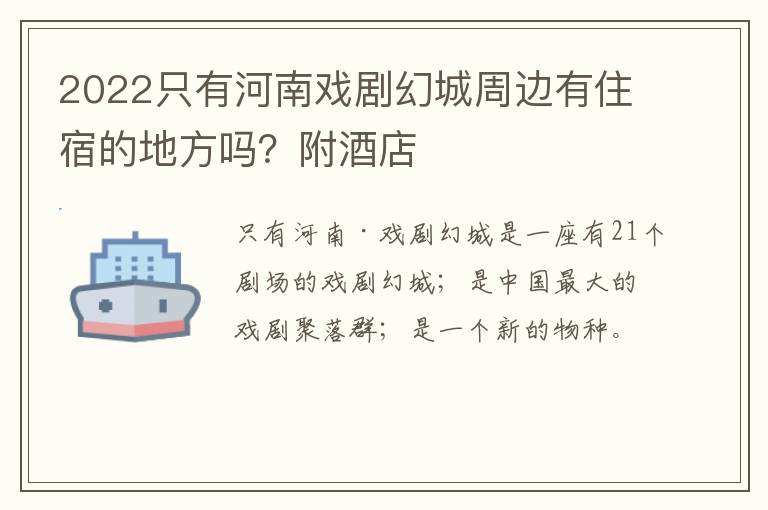 2022只有河南戏剧幻城周边有住宿的地方吗？附酒店

只有河南·戏剧幻城是一座有21个剧场的戏剧幻城；是中国最大的戏剧聚落群；是一个新的物种。